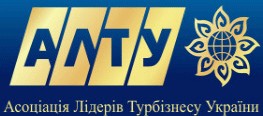 АЛТУ

Асоціація Лідерів Турбізнесу України